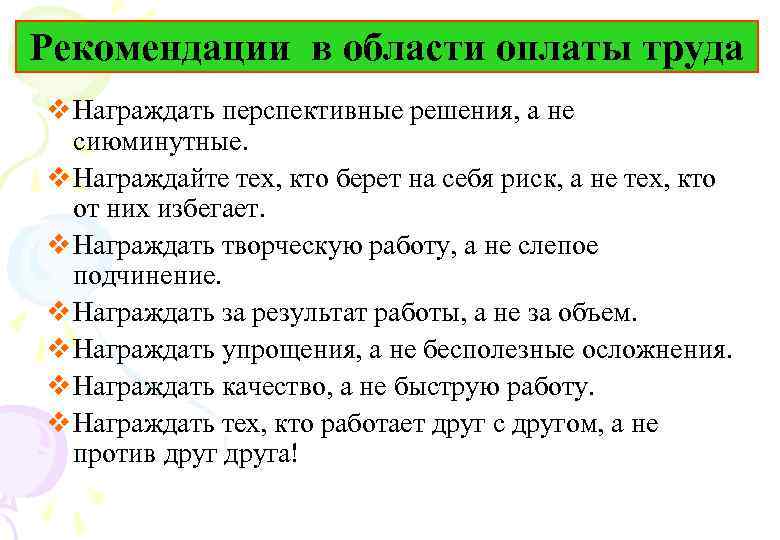 Рекомендации в области оплаты труда

❖ Награждать перспективные решения, а не сиюминутные.

❖ Награждайте тех, кто берет на себя риск, а не тех, кто от них избегает.

❖ Награждать творческую работу, а не слепое подчинение.

❖ Награждать за результат работы, а не за объем.

❖ Награждать упрощения, а не бесполезные осложнения.

❖ Награждать качество, а не быструю работу.

❖ Награждать тех, кто работает друг с другом, а не против друг друга!